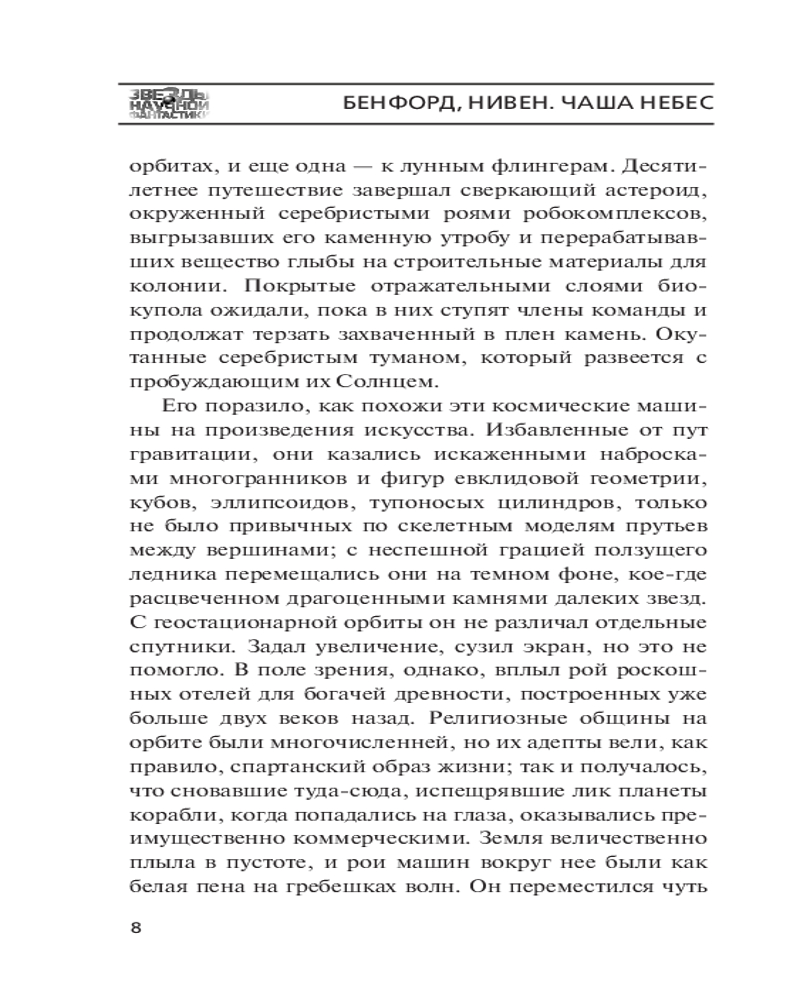 ЗВЕЗДЫ НАУЧНОЙ ФАНТАСТИКИ

БЕНФОРД, НИВЕН. ЧАША НЕБЕС

орбитах, и еще одна — к лунным флингерам. Десятилетнее путешествие завершал сверкающий астероид, окруженный серебристыми роями робокомплексов, выгрызавших его каменную утробу и перерабатывавших вещество глыбы на строительные материалы для колонии. Покрытые отражательными слоями биокупола ожидали, пока в них ступят члены команды и продолжат терзать захваченный в плен камень. Окутанные серебристым туманом, который развеется с пробуждающим их Солнцем.

Его поразило, как похожи эти космические машины на произведения искусства. Избавленные от пут гравитации, они казались искаженными набросками многогранников и фигур евклидовой геометрии, кубов, эллипсоидов, тупоносых цилиндров, только не было привычных по скелетным моделям прутьев между вершинами; с неспешной грацией ползущего ледника перемещались они на темном фоне, кое-где расцвеченном драгоценными камнями далеких звезд. С геостационарной орбиты он не различал отдельные спутники. Задал увеличение, сузил экран, но это не помогло. В поле зрения, однако, вплыл рой роскошных отелей для богачей древности, построенных уже больше двух веков назад. Религиозные общины на орбите были многочисленней, но их адепты вели, как правило, спартанский образ жизни; так и получалось, что сновавшие туда-сюда, испещрявшие лик планеты корабли, когда попадались на глаза, оказывались преимущественно коммерческими. Земля величественно плыла в пустоте, и рои машин вокруг нее были как белая пена на гребешках волн. Он переместился чуть

8